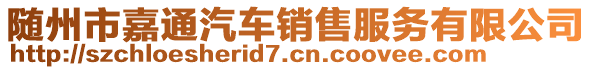 随州市嘉通汽车销售服务有限公司
http://szchloesherid7.cn.coovee.com